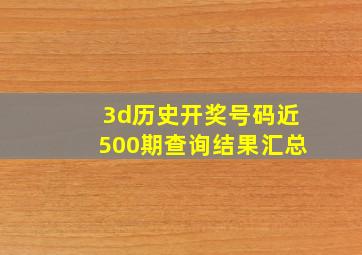 3d历史开奖号码近500期查询结果汇总